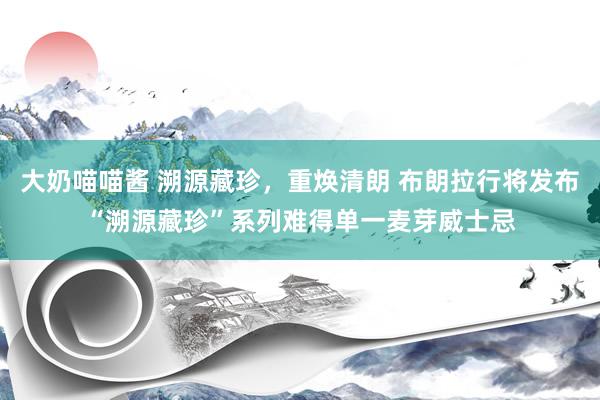 大奶喵喵酱 溯源藏珍，重焕清朗 布朗拉行将发布“溯源藏珍”系列难得单一麦芽威士忌